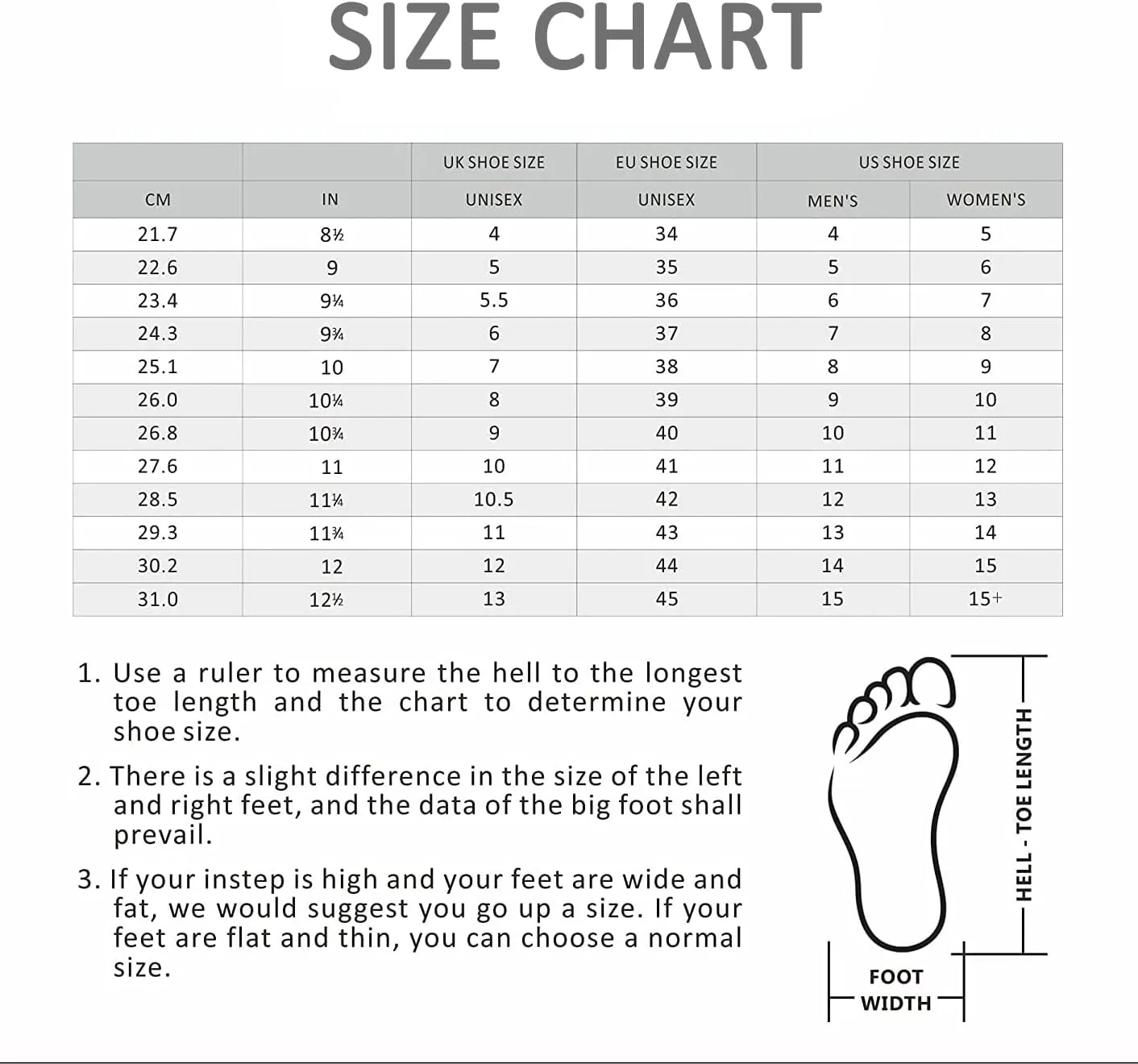 SIZE CHART

| | | UK SHOE SIZE | EU SHOE SIZE | US SHOE SIZE | |
|---|---|---|---|---|---|
| CM | IN | UNISEX | UNISEX | MEN'S | WOMEN'S |
| 21.7 | 8½ | 4 | 34 | 4 | 5 |
| 22.6 | 9 | 5 | 35 | 5 | 6 |
| 23.4 | 9¼ | 5.5 | 36 | 6 | 7 |
| 24.3 | 9¾ | 6 | 37 | 7 | 8 |
| 25.1 | 10 | 7 | 38 | 8 | 9 |
| 26.0 | 10¼ | 8 | 39 | 9 | 10 |
| 26.8 | 10¾ | 9 | 40 | 10 | 11 |
| 27.6 | 11 | 10 | 41 | 11 | 12 |
| 28.5 | 11¼ | 10.5 | 42 | 12 | 13 |
| 29.3 | 11¾ | 11 | 43 | 13 | 14 |
| 30.2 | 12 | 12 | 44 | 14 | 15 |
| 31.0 | 12½ | 13 | 45 | 15 | 15+ |

1. Use a ruler to measure the hell to the longest toe length and the chart to determine your shoe size.

2. There is a slight difference in the size of the left and right feet, and the data of the big foot shall prevail.

3. If your instep is high and your feet are wide and fat, we would suggest you go up a size. If your feet are flat and thin, you can choose a normal size.

HELL - TOE LENGTH

FOOT WIDTH